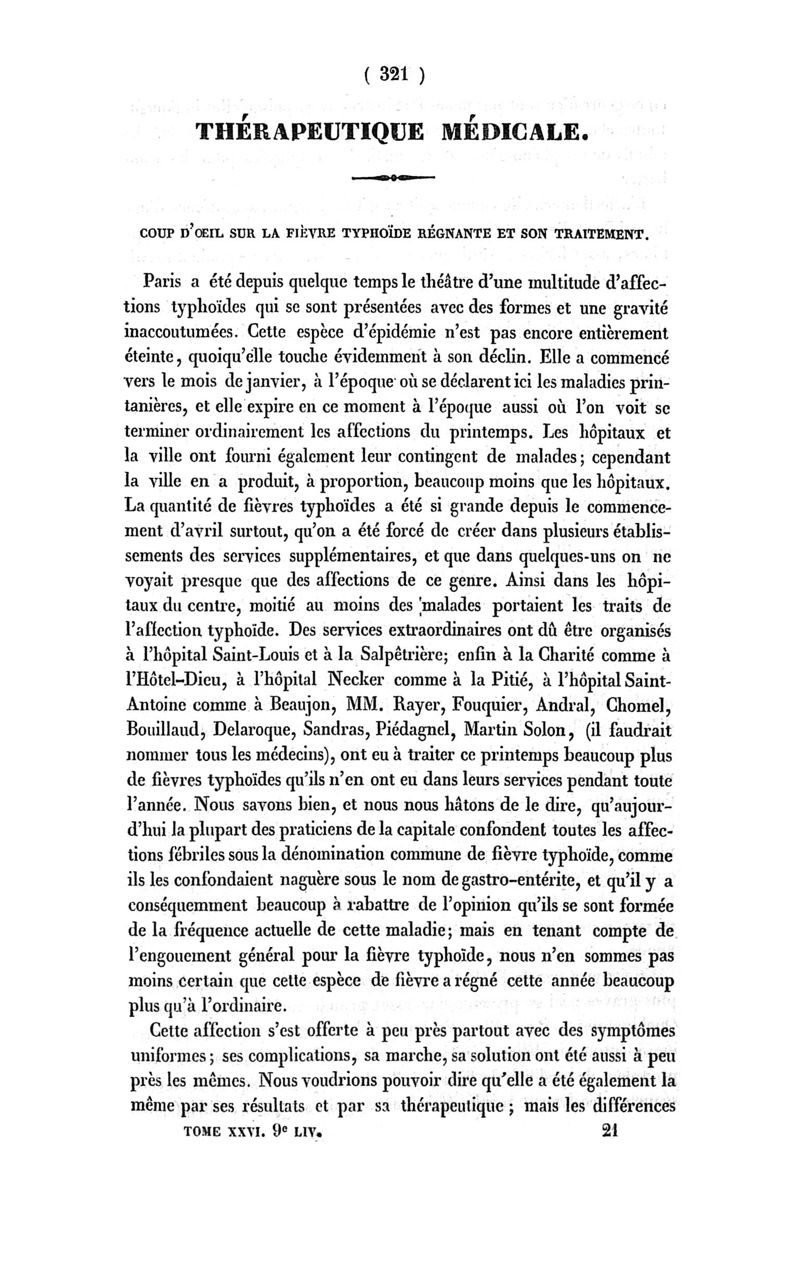 ( 321 )

THÉRAPEUTIQUE MÉDICALE.

COUP D'OEIL SUR LA FIÈVRE TYPHOÏDE RÉGNANTE ET SON TRAITEMENT.

Paris a été depuis quelque temps le théâtre d'une multitude d'affections typhoïdes qui se sont présentées avec des formes et une gravité inaccoutumées. Cette espèce d'épidémie n'est pas encore entièrement éteinte, quoiqu'elle touche évidemment à son déclin. Elle a commencé vers le mois de janvier, à l'époque où se déclarent ici les maladies printanières, et elle expire en ce moment à l'époque aussi où l'on voit se terminer ordinairement les affections du printemps. Les hôpitaux et la ville ont fourni également leur contingent de malades; cependant la ville en a produit, à proportion, beaucoup moins que les hôpitaux. La quantité de fièvres typhoïdes a été si grande depuis le commencement d'avril surtout, qu'on a été forcé de créer dans plusieurs établissements des services supplémentaires, et que dans quelques-uns on ne voyait presque que des affections de ce genre. Ainsi dans les hôpitaux du centre, moitié au moins des malades portaient les traits de l'affection typhoïde. Des services extraordinaires ont dû être organisés à l'hôpital Saint-Louis et à la Salpêtrière; enfin à la Charité comme à l'Hôtel-Dieu, à l'hôpital Necker comme à la Pitié, à l'hôpital Saint-Antoine comme à Beaujon, MM. Rayer, Fouquier, Andral, Chomel, Bouillaud, Delaroque, Sandras, Piédagnel, Martin Solon, (il faudrait nommer tous les médecins), ont eu à traiter ce printemps beaucoup plus de fièvres typhoïdes qu'ils n'en ont eu dans leurs services pendant toute l'année. Nous savons bien, et nous nous hâtons de le dire, qu'aujourd'hui la plupart des praticiens de la capitale confondent toutes les affections fébriles sous la dénomination commune de fièvre typhoïde, comme ils les confondaient naguère sous le nom de gastro-entérite, et qu'il y a conséquemment beaucoup à rabattre de l'opinion qu'ils se sont formée de la fréquence actuelle de cette maladie; mais en tenant compte de l'engouement général pour la fièvre typhoïde, nous n'en sommes pas moins certain que cette espèce de fièvre a régné cette année beaucoup plus qu'à l'ordinaire.

Cette affection s'est offerte à peu près partout avec des symptômes uniformes; ses complications, sa marche, sa solution ont été aussi à peu près les mêmes. Nous voudrions pouvoir dire qu'elle a été également la même par ses résultats et par sa thérapeutique; mais les différences

TOME XXVI. 9e LIV. 21